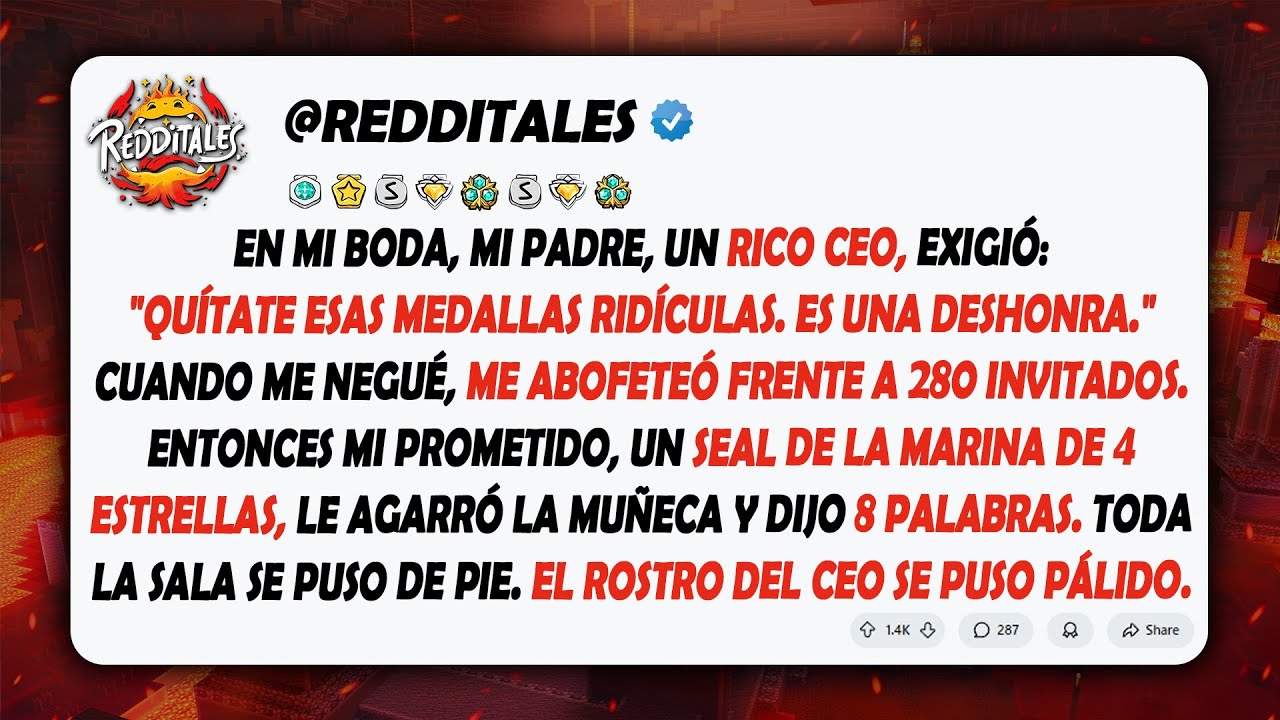 REDDITALES

@REDDITALES

EN MI BODA, MI PADRE, UN RICO CEO, EXIGIÓ: "QUÍTATE ESAS MEDALLAS RIDÍCULAS. ES UNA DESHONRA." CUANDO ME NEGUÉ, ME ABOFETEÓ FRENTE A 280 INVITADOS. ENTONCES MI PROMETIDO, UN SEAL DE LA MARINA DE 4 ESTRELLAS, LE AGARRÓ LA MUÑECA Y DIJO 8 PALABRAS. TODA LA SALA SE PUSO DE PIE. EL ROSTRO DEL CEO SE PUSO PÁLIDO.

1.4K 287 Share